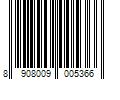 8 908009 005366